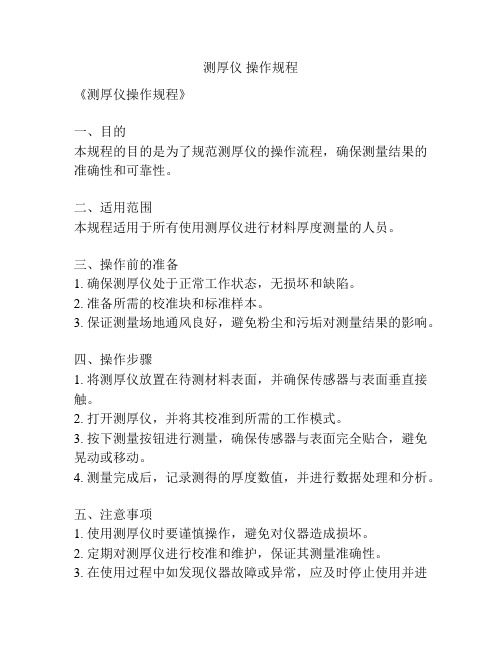 测厚仪 操作规程

《测厚仪操作规程》

一、目的
本规程的目的是为了规范测厚仪的操作流程，确保测量结果的准确性和可靠性。

二、适用范围
本规程适用于所有使用测厚仪进行材料厚度测量的人员。

三、操作前的准备
1. 确保测厚仪处于正常工作状态，无损坏和缺陷。
2. 准备所需的校准块和标准样本。
3. 保证测量场地通风良好，避免粉尘和污垢对测量结果的影响。

四、操作步骤
1. 将测厚仪放置在待测材料表面，并确保传感器与表面垂直接触。
2. 打开测厚仪，并将其校准到所需的工作模式。
3. 按下测量按钮进行测量，确保传感器与表面完全贴合，避免晃动或移动。
4. 测量完成后，记录测得的厚度数值，并进行数据处理和分析。

五、注意事项
1. 使用测厚仪时要谨慎操作，避免对仪器造成损坏。
2. 定期对测厚仪进行校准和维护，保证其测量准确性。
3. 在使用过程中如发现仪器故障或异常，应及时停止使用并进